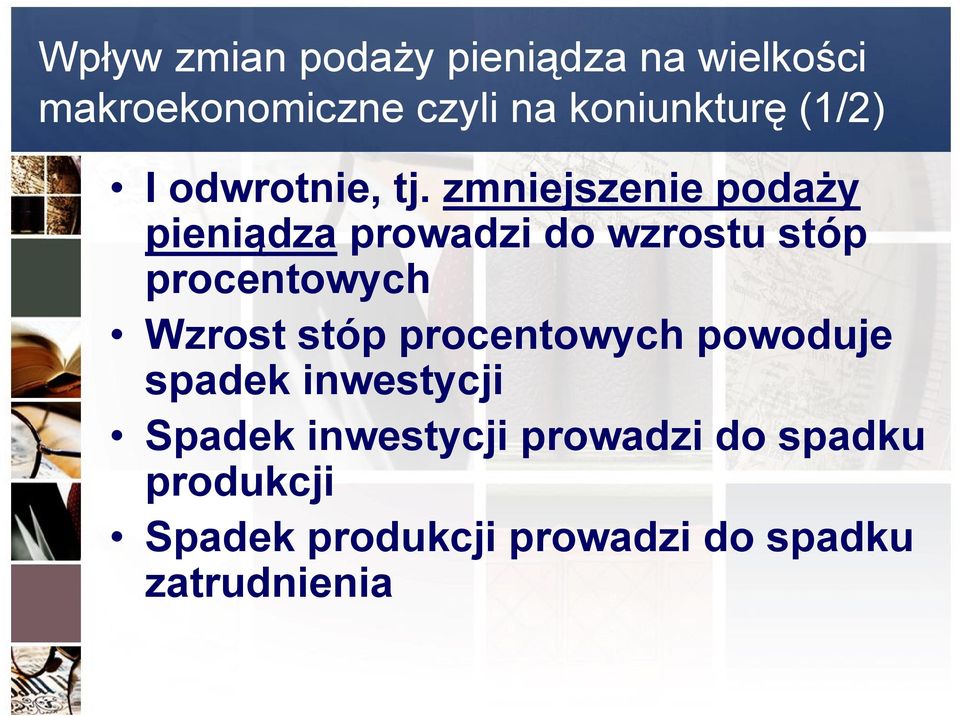 Wpływ zmian podaży pieniądza na wielkości makroekonomiczne czyli na koniunkturę (1/2)

• I odwrotnie, tj. zmniejszenie podaży pieniądza prowadzi do wzrostu stóp procentowych
• Wzrost stóp procentowych powoduje spadek inwestycji
• Spadek inwestycji prowadzi do spadku produkcji
• Spadek produkcji prowadzi do spadku zatrudnienia